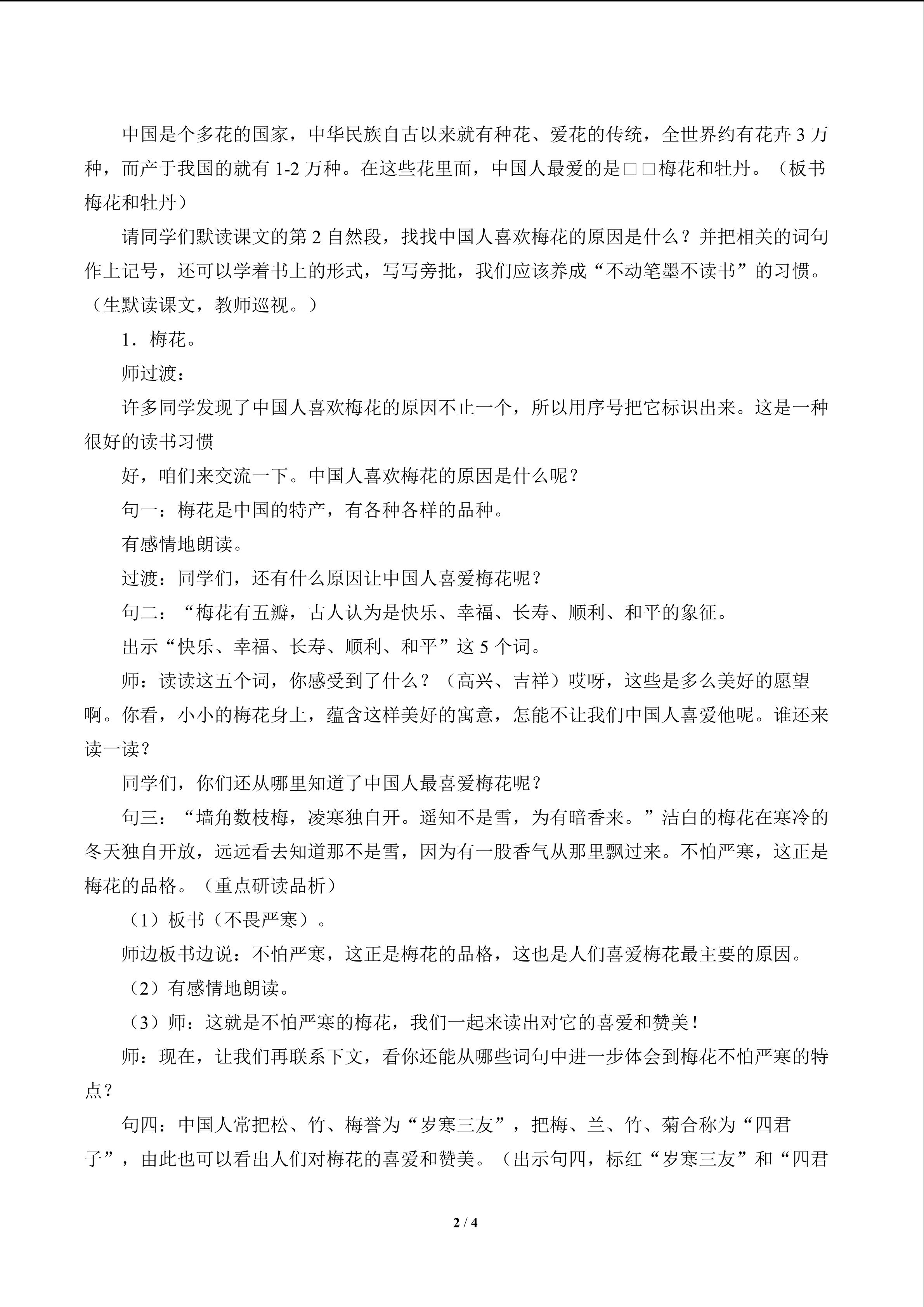 中国是个多花的国家，中华民族自古以来就有种花、爱花的传统，全世界约有花卉 3 万种，而产于我国的就有 1-2 万种。在这些花里面，中国人最爱的是□□梅花和牡丹。（板书梅花和牡丹）

请同学们默读课文的第 2 自然段，找找中国人喜欢梅花的原因是什么？并把相关的词句作上记号，还可以学着书上的形式，写写旁批，我们应该养成“不动笔墨不读书”的习惯。（生默读课文，教师巡视。）

1．梅花。

师过渡：

许多同学发现了中国人喜欢梅花的原因不止一个，所以用序号把它标识出来。这是一种很好的读书习惯

好，咱们来交流一下。中国人喜欢梅花的原因是什么呢？

句一：梅花是中国的特产，有各种各样的品种。

有感情地朗读。

过渡：同学们，还有什么原因让中国人喜爱梅花呢？

句二：“梅花有五瓣，古人认为是快乐、幸福、长寿、顺利、和平的象征。

出示“快乐、幸福、长寿、顺利、和平”这 5 个词。

师：读读这五个词，你感受到了什么？（高兴、吉祥）哎呀，这些是多么美好的愿望啊。你看，小小的梅花身上，蕴含这样美好的寓意，怎能不让我们中国人喜爱他呢。谁还来读一读？

同学们，你们还从哪里知道了中国人最喜爱梅花呢？

句三：“墙角数枝梅，凌寒独自开。遥知不是雪，为有暗香来。”洁白的梅花在寒冷的冬天独自开放，远远看去知道那不是雪，因为有一股香气从那里飘过来。不怕严寒，这正是梅花的品格。（重点研读品析）

（1）板书（不畏严寒）。

师边板书边说：不怕严寒，这正是梅花的品格，这也是人们喜爱梅花最主要的原因。

（2）有感情地朗读。

（3）师：这就是不怕严寒的梅花，我们一起来读出对它的喜爱和赞美！

师：现在，让我们再联系下文，看你还能从哪些词句中进一步体会到梅花不怕严寒的特点？

句四：中国人常把松、竹、梅誉为“岁寒三友”，把梅、兰、竹、菊合称为“四君子”，由此也可以看出人们对梅花的喜爱和赞美。（出示句四，标红“岁寒三友”和“四君

2 / 4